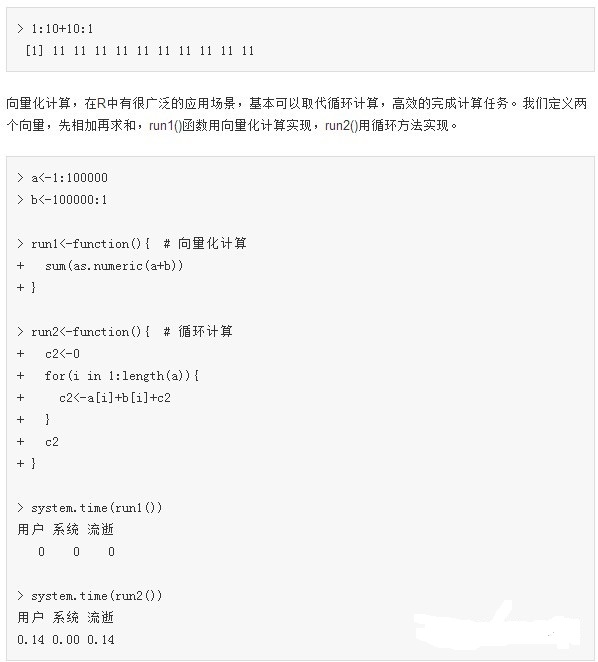 > 1:10+10:1
 [1] 11 11 11 11 11 11 11 11 11 11

向量化计算，在R中有很广泛的应用场景，基本可以取代循环计算，高效的完成计算任务。我们定义两个向量，先相加再求和，run1()函数用向量化计算实现，run2()用循环方法实现。

> a<-1:100000
> b<-100000:1

> run1<-function(){  # 向量化计算
+   sum(as.numeric(a+b))
+ }

> run2<-function(){  # 循环计算
+   c2<-0
+   for(i in 1:length(a)){
+     c2<-a[i]+b[i]+c2
+   }
+   c2
+ }

> system.time(run1())
用户 系统 流逝
   0     0     0

> system.time(run2())
用户 系统 流逝
0.14 0.00 0.14